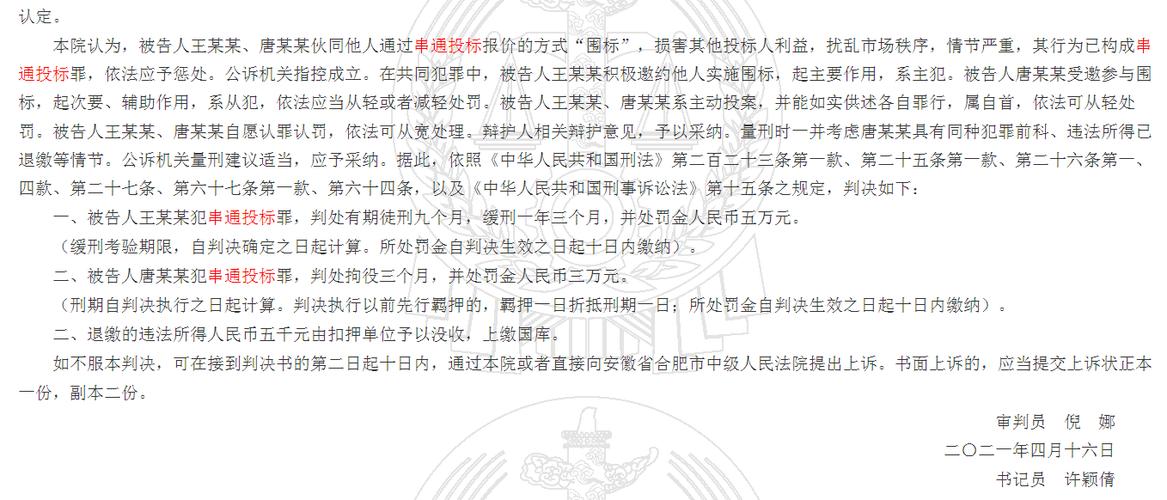 认定。

本院认为，被告人王某某、唐某某伙同他人通过串通投标报价的方式“围标”，损害其他投标人利益，扰乱市场秩序，情节严重，其行为已构成串通投标罪，依法应予惩处。公诉机关指控成立。在共同犯罪中，被告人王某某积极邀约他人实施围标，起主要作用，系主犯。被告人唐某某受邀参与围标，起次要、辅助作用，系从犯，依法应当从轻或者减轻处罚。被告人王某某、唐某某系主动投案，并能如实供述各自罪行，属自首，依法可从轻处罚。被告人王某某、唐某某自愿认罪认罚，依法可从宽处理。辩护人相关辩护意见，予以采纳。量刑时一并考虑唐某某具有同种犯罪前科、违法所得已退缴等情节。公诉机关量刑建议适当，应予采纳。据此，依照《中华人民共和国刑法》第二百二十三条第一款、第二十五条第一款、第二十六条第一、四款、第二十七条、第六十七条第一款、第六十四条，以及《中华人民共和国刑事诉讼法》第十五条之规定，判决如下：

一、被告人王某某犯串通投标罪，判处有期徒刑九个月，缓刑一年三个月，并处罚金人民币五万元。

（缓刑考验期限，自判决确定之日起计算。所处罚金自判决生效之日起十日内缴纳）。

二、被告人唐某某犯串通投标罪，判处拘役三个月，并处罚金人民币三万元。

（刑期自判决执行之日起计算。判决执行以前先行羁押的，羁押一日折抵刑期一日；所处罚金自判决生效之日起十日内缴纳）。

二、退缴的违法所得人民币五千元由扣押单位予以没收，上缴国库。

如不服本判决，可在接到判决书的第二日起十日内，通过本院或者直接向安徽省合肥市中级人民法院提出上诉。书面上诉的，应当提交上诉状正本一份，副本二份。

审判员　倪　娜

二〇二一年四月十六日

书记员　许颖倩